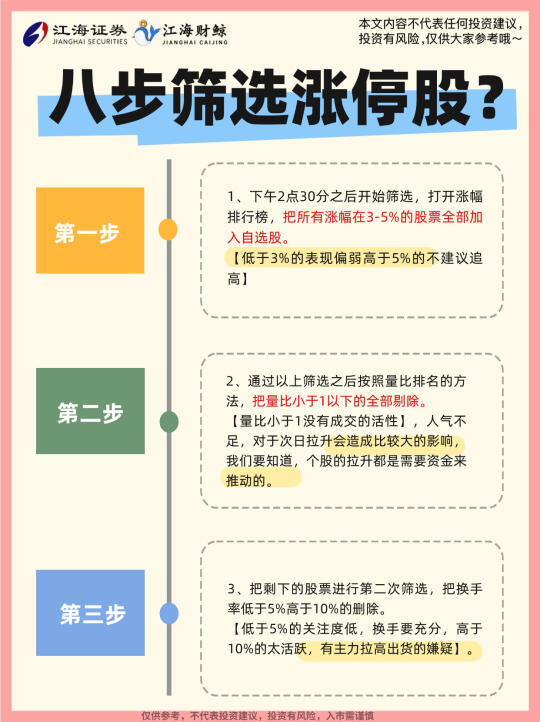 江海证券
JIANGHAI SECURITIES
江海财鲸
JIANGHAI CAIJING

本文内容不代表任何投资建议，投资有风险，仅供大家参考哦～

八步筛选涨停股？

第一步

1、下午2点30分之后开始筛选，打开涨幅排行榜，把所有涨幅在3-5%的股票全部加入自选股。
【低于3%的表现偏弱高于5%的不建议追高】

第二步

2、通过以上筛选之后按照量比排名的方法，把量比小于1以下的全部剔除。
【量比小于1没有成交的活性】，人气不足，对于次日拉升会造成比较大的影响，我们要知道，个股的拉升都是需要资金来推动的。

第三步

3、把剩下的股票进行第二次筛选，把换手率低于5%高于10%的删除。
【低于5%的关注度低，换手要充分，高于10%的太活跃，有主力拉高出货的嫌疑】。

仅供参考，不代表投资建议，投资有风险，入市需谨慎